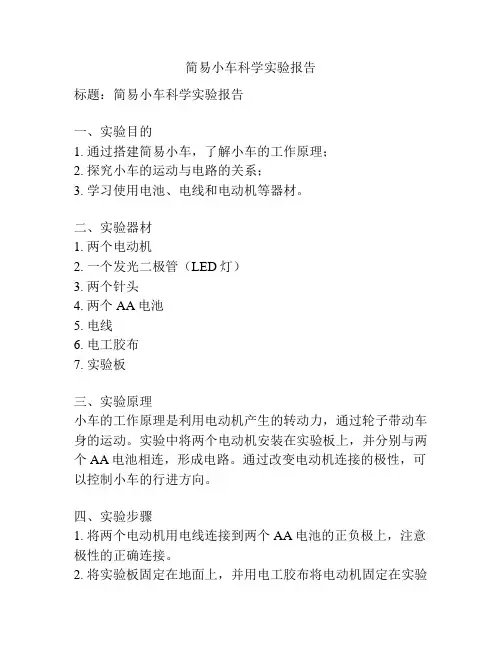 简易小车科学实验报告

标题：简易小车科学实验报告

一、实验目的
1. 通过搭建简易小车，了解小车的工作原理；
2. 探究小车的运动与电路的关系；
3. 学习使用电池、电线和电动机等器材。

二、实验器材
1. 两个电动机
2. 一个发光二极管（LED 灯）
3. 两个针头
4. 两个 AA 电池
5. 电线
6. 电工胶布
7. 实验板

三、实验原理
小车的工作原理是利用电动机产生的转动力，通过轮子带动车身的运动。实验中将两个电动机安装在实验板上，并分别与两个 AA 电池相连，形成电路。通过改变电动机连接的极性，可以控制小车的行进方向。

四、实验步骤
1. 将两个电动机用电线连接到两个 AA 电池的正负极上，注意极性的正确连接。
2. 将实验板固定在地面上，并用电工胶布将电动机固定在实验